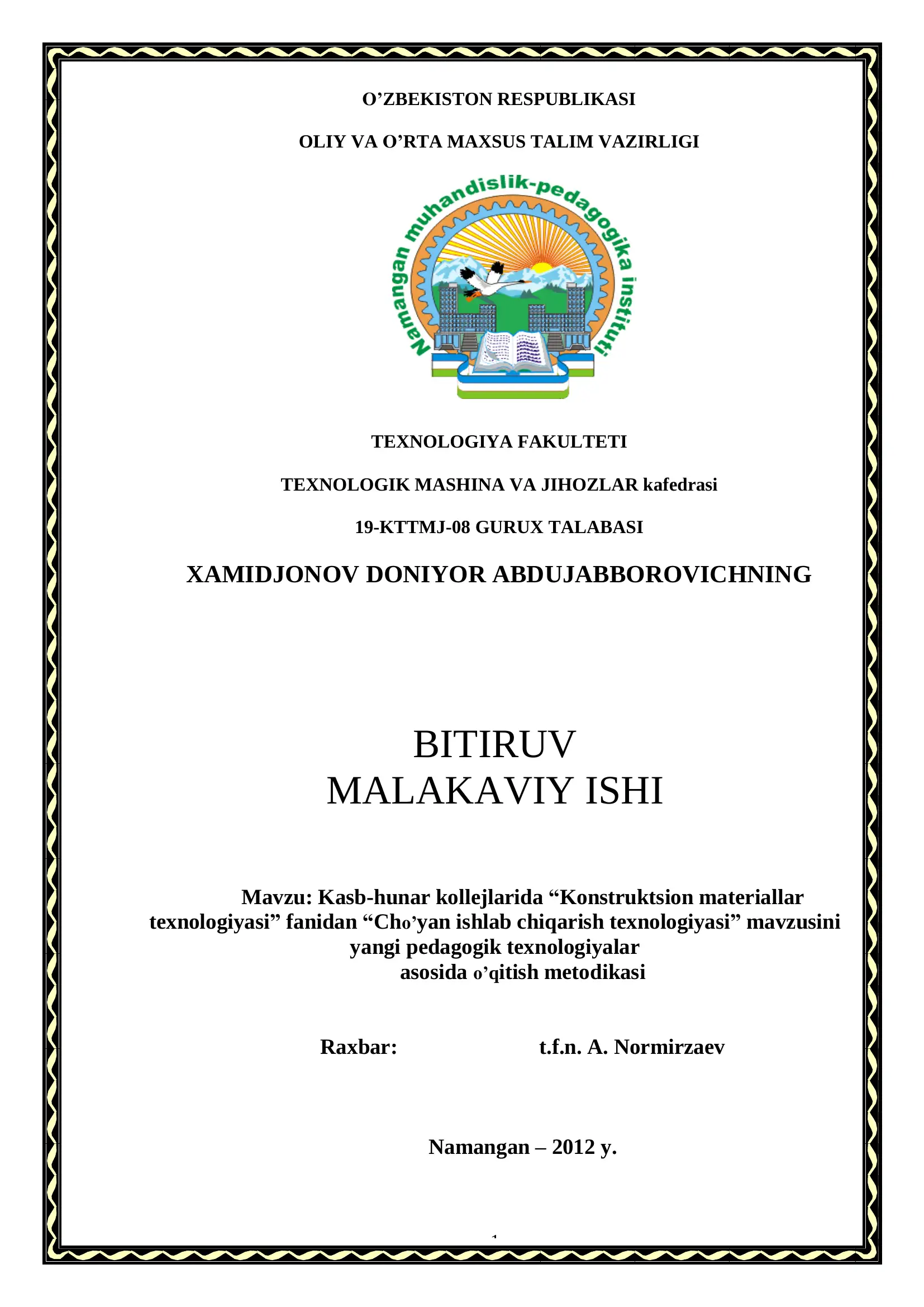 O’ZBEKISTON RESPUBLIKASI

OLIY VA O’RTA MAXSUS TALIM VAZIRLIGI

Namangan muhandislik-pedagogika instituti

TEXNOLOGIYA FAKULTETI

TEXNOLOGIK MASHINA VA JIHOZLAR kafedrasi

19-KTTMJ-08 GURUX TALABASI

XAMIDJONOV DONIYOR ABDUJABBOROVICHNING

BITIRUV
MALAKAVIY ISHI

Mavzu: Kasb-hunar kollejlarida “Konstruktsion materiallar texnologiyasi” fanidan “Cho’yan ishlab chiqarish texnologiyasi” mavzusini yangi pedagogik texnologiyalar asosida o’qitish metodikasi

Raxbar: t.f.n. A. Normirzaev

Namangan – 2012 y.

1